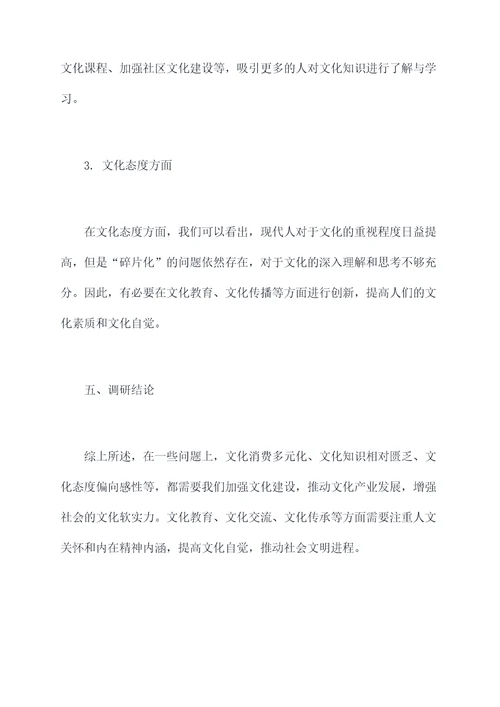 文化课程、加强社区文化建设等，吸引更多的人对文化知识进行了解与学习。

3. 文化态度方面

在文化态度方面，我们可以看出，现代人对于文化的重视程度日益提高，但是“碎片化”的问题依然存在，对于文化的深入理解和思考不够充分。因此，有必要在文化教育、文化传播等方面进行创新，提高人们的文化素质和文化自觉。

五、调研结论

综上所述，在一些问题上，文化消费多元化、文化知识相对匮乏、文化态度偏向感性等，都需要我们加强文化建设，推动文化产业发展，增强社会的文化软实力。文化教育、文化交流、文化传承等方面需要注重人文关怀和内在精神内涵，提高文化自觉，推动社会文明进程。